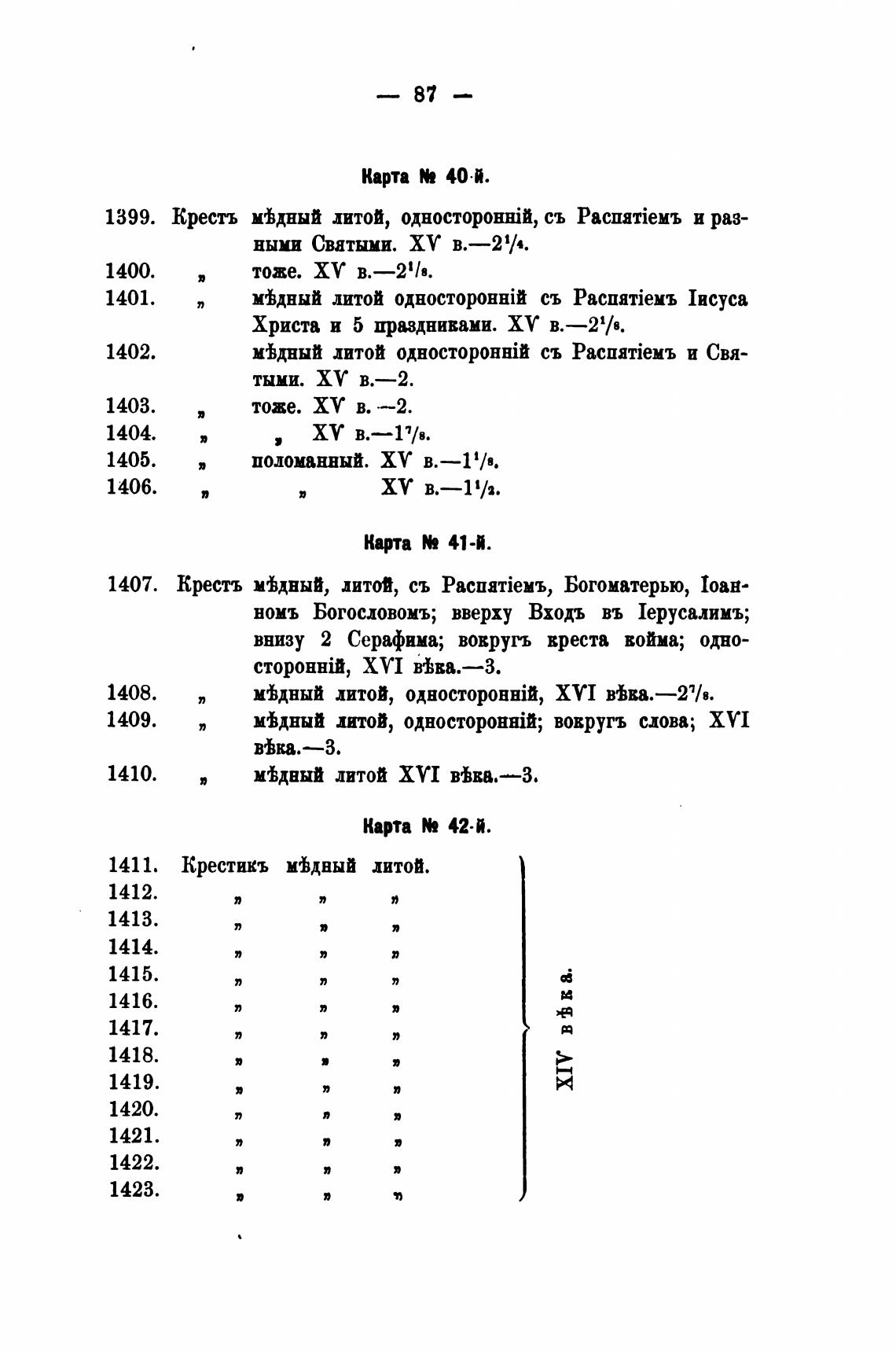 — 87 —

Карта № 40-й.

1399. Крестъ мѣдный литой, односторонній, съ Распятіемъ и разными Святыми. XV в.—$2\frac{1}{4}$.
1400. „ тоже. XV в.—$2\frac{1}{8}$.
1401. „ мѣдный литой односторонній съ Распятіемъ Іисуса Христа и 5 праздниками. XV в.—$2\frac{1}{8}$.
1402. мѣдный литой односторонній съ Распятіемъ и Святыми. XV в.—2.
1403. „ тоже. XV в.—2.
1404. „ „ XV в.—$1\frac{7}{8}$.
1405. „ поломанный. XV в.—$1\frac{1}{8}$.
1406. „ „ XV в.—$1\frac{1}{2}$.

Карта № 41-й.

1407. Крестъ мѣдный, литой, съ Распятіемъ, Богоматерью, Іоанномъ Богословомъ; вверху Входъ въ Іерусалимъ; внизу 2 Серафима; вокругъ креста койма; односторонній, XVI вѣка.—3.
1408. „ мѣдный литой, односторонній, XVI вѣка.—$2\frac{7}{8}$.
1409. „ мѣдный литой, односторонній; вокругъ слова; XVI вѣка.—3.
1410. „ мѣдный литой XVI вѣка.—3.

Карта № 42-й.

1411. Крестикъ мѣдный литой.
1412. „ „ „
1413. „ „ „
1414. „ „ „
1415. „ „ „
1416. „ „ „
1417. „ „ „
1418. „ „ „
1419. „ „ „
1420. „ „ „
1421. „ „ „
1422. „ „ „
1423. „ „ „

XIV вѣка.